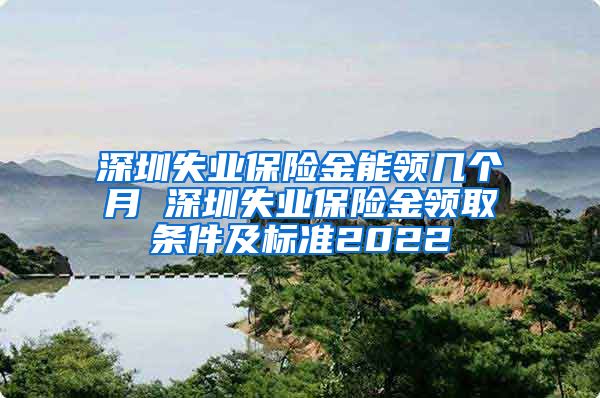 深圳失业保险金能领几个月 深圳失业保险金领取条件及标准2022